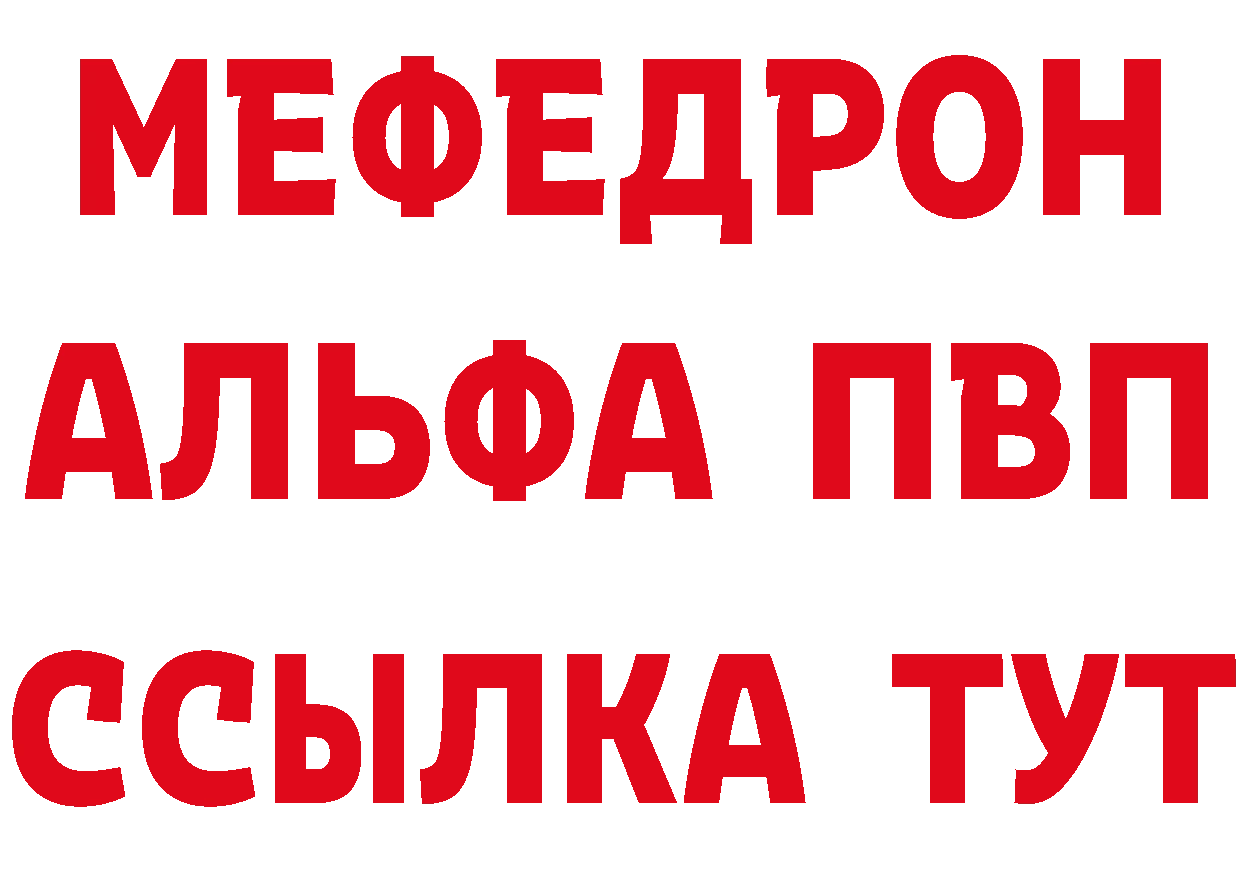 МЕФЕДРОН
АЛЬФА ПВП
ССЫЛКА ТУТ